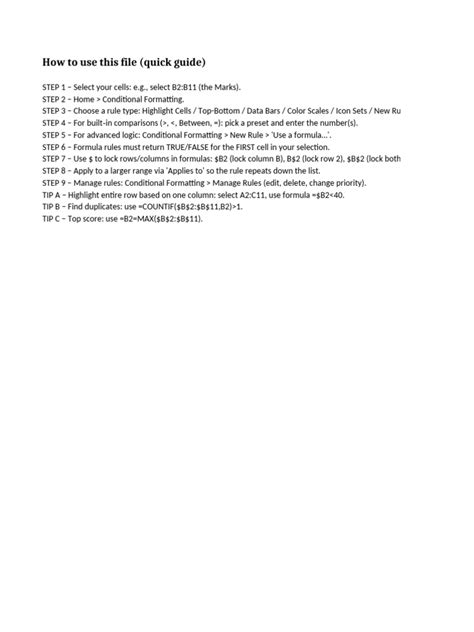 How to use this file (quick guide)

STEP 1 – Select your cells: e.g., select B2:B11 (the Marks).
STEP 2 – Home > Conditional Formatting.
STEP 3 – Choose a rule type: Highlight Cells / Top-Bottom / Data Bars / Color Scales / Icon Sets / New Ru
STEP 4 – For built-in comparisons (>, <, Between, =): pick a preset and enter the number(s).
STEP 5 – For advanced logic: Conditional Formatting > New Rule > 'Use a formula...'.
STEP 6 – Formula rules must return TRUE/FALSE for the FIRST cell in your selection.
STEP 7 – Use $ to lock rows/columns in formulas: $B2 (lock column B), B$2 (lock row 2), $B$2 (lock both
STEP 8 – Apply to a larger range via 'Applies to' so the rule repeats down the list.
STEP 9 – Manage rules: Conditional Formatting > Manage Rules (edit, delete, change priority).
TIP A – Highlight entire row based on one column: select A2:C11, use formula =$B2<40.
TIP B – Find duplicates: use =COUNTIF($B$2:$B$11,B2)>1.
TIP C – Top score: use =B2=MAX($B$2:$B$11).